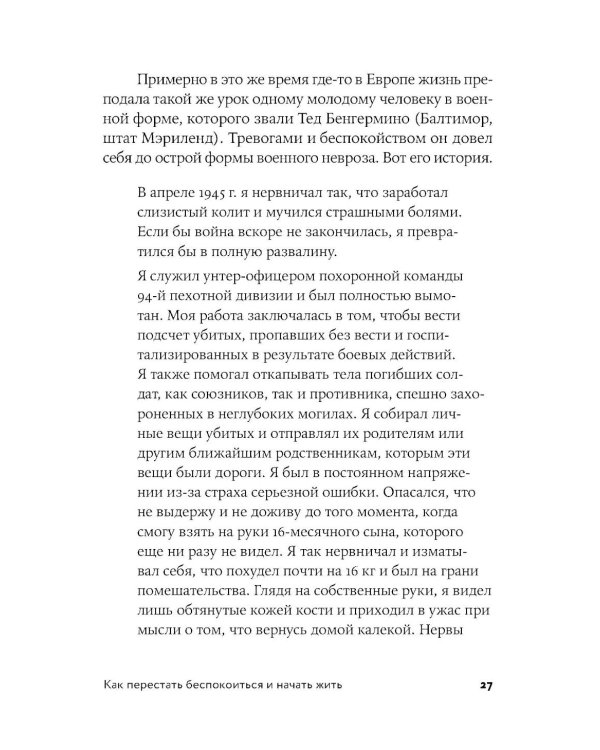 Примерно в это же время где-то в Европе жизнь преподала такой же урок одному молодому человеку в военной форме, которого звали Тед Бенгермино (Балтимор, штат Мэриленд). Тревогами и беспокойством он довел себя до острой формы военного невроза. Вот его история.

В апреле 1945 г. я нервничал так, что заработал слизистый колит и мучился страшными болями. Если бы война вскоре не закончилась, я превратился бы в полную развалину.

Я служил унтер-офицером похоронной команды 94-й пехотной дивизии и был полностью вымотан. Моя работа заключалась в том, чтобы вести подсчет убитых, пропавших без вести и госпитализированных в результате боевых действий. Я также помогал откапывать тела погибших солдат, как союзников, так и противника, спешно захороненных в неглубоких могилах. Я собирал личные вещи убитых и отправлял их родителям или другим ближайшим родственникам, которым эти вещи были дороги. Я был в постоянном напряжении из-за страха серьезной ошибки. Опасался, что не выдержу и не доживу до того момента, когда смогу взять на руки 16-месячного сына, которого еще ни разу не видел. Я так нервничал и изматывал себя, что похудел почти на 16 кг и был на грани помешательства. Глядя на собственные руки, я видел лишь обтянутые кожей кости и приходил в ужас при мысли о том, что вернусь домой калекой. Нервы

Как перестать беспокоиться и начать жить 27